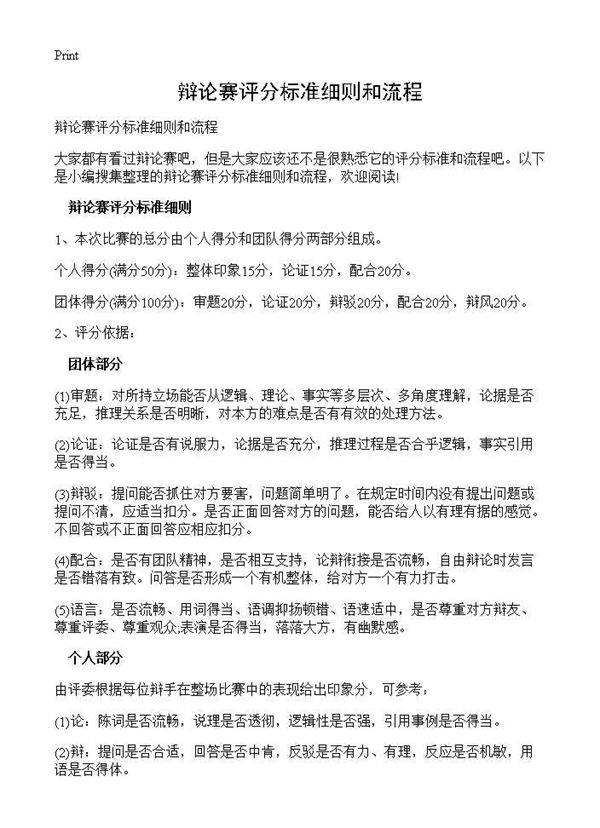 Print

辩论赛评分标准细则和流程

辩论赛评分标准细则和流程

大家都有看过辩论赛吧，但是大家应该还不是很熟悉它的评分标准和流程吧。以下是小编搜集整理的辩论赛评分标准细则和流程，欢迎阅读!

辩论赛评分标准细则

1、本次比赛的总分由个人得分和团队得分两部分组成。

个人得分(满分50分)：整体印象15分，论证15分，配合20分。

团体得分(满分100分)：审题20分，论证20分，辩驳20分，配合20分，辩风20分。

2、评分依据：

团体部分

(1)审题：对所持立场能否从逻辑、理论、事实等多层次、多角度理解，论据是否充足，推理关系是否明晰，对本方的难点是否有有效的处理方法。

(2)论证：论证是否有说服力，论据是否充分，推理过程是否合乎逻辑，事实引用是否得当。

(3)辩驳：提问能否抓住对方要害，问题简单明了。在规定时间内没有提出问题或提问不清，应适当扣分。是否正面回答对方的问题，能否给人以有理有据的感觉。不回答或不正面回答应相应扣分。

(4)配合：是否有团队精神，是否相互支持，论辩衔接是否流畅，自由辩论时发言是否错落有致。问答是否形成一个有机整体，给对方一个有力打击。

(5)语言：是否流畅、用词得当、语调抑扬顿错、语速适中，是否尊重对方辩友、尊重评委、尊重观众;表演是否得当，落落大方，有幽默感。

个人部分

由评委根据每位辩手在整场比赛中的表现给出印象分，可参考：

(1)论：陈词是否流畅，说理是否透彻，逻辑性是否强，引用事例是否得当。

(2)辩：提问是否合适，回答是否中肯，反驳是否有力、有理，反应是否机敏，用语是否得体。